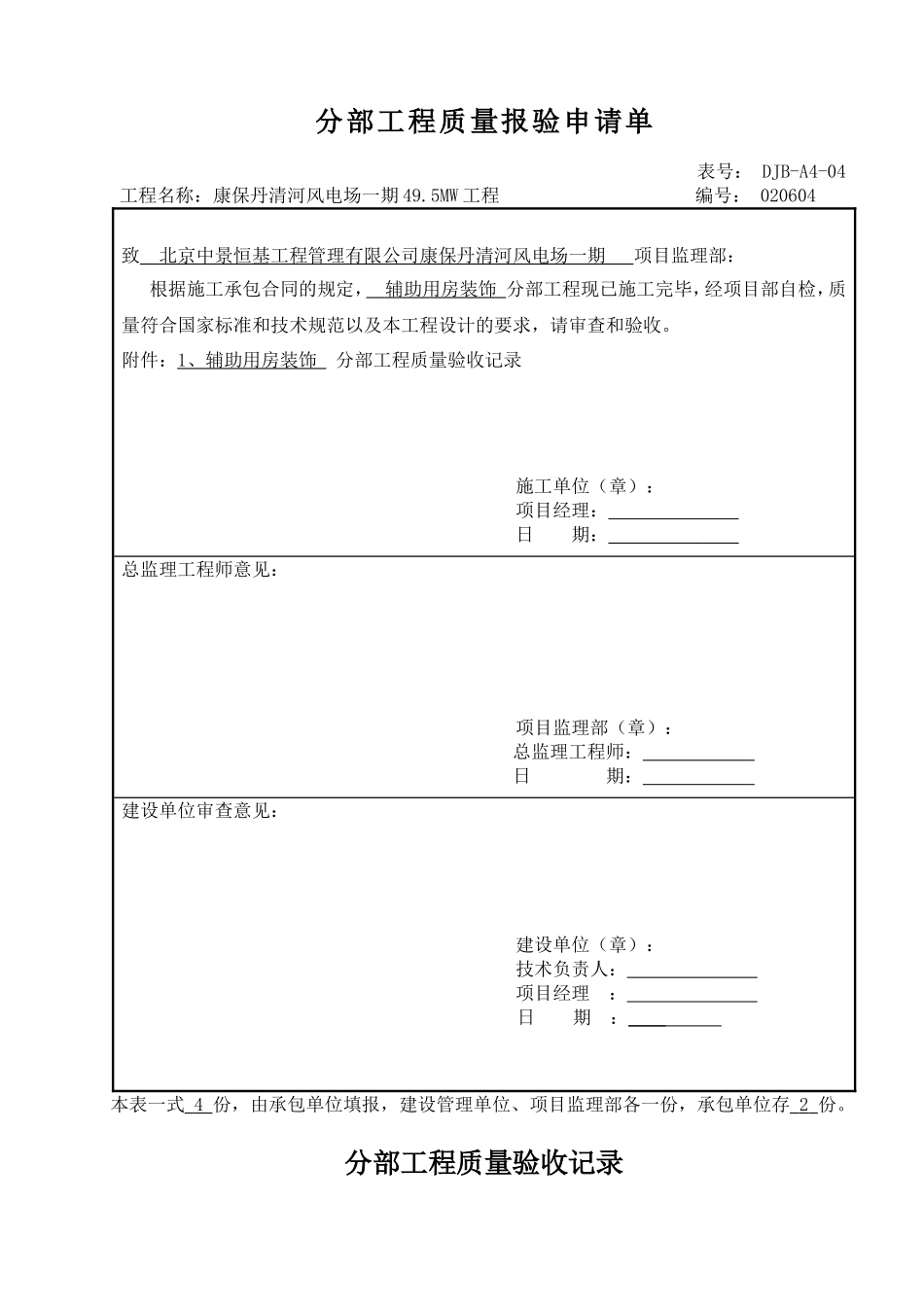 分部工程质量报验申请单

表号： DJB-A4-04

工程名称：康保丹清河风电场一期49.5MW工程

编号： 020604

致 北京中景恒基工程管理有限公司康保丹清河风电场一期 项目监理部：

根据施工承包合同的规定， 辅助用房装饰 分部工程现已施工完毕，经项目部自检，质量符合国家标准和技术规范以及本工程设计的要求，请审查和验收。

附件：1、辅助用房装饰 分部工程质量验收记录

施工单位（章）：
项目经理：
日 期：

总监理工程师意见：

项目监理部（章）：
总监理工程师：
日 期：

建设单位审查意见：

建设单位（章）：
技术负责人：
项目经理 ：
日 期 ：

本表一式 4 份，由承包单位填报，建设管理单位、项目监理部各一份，承包单位存 2 份。

分部工程质量验收记录